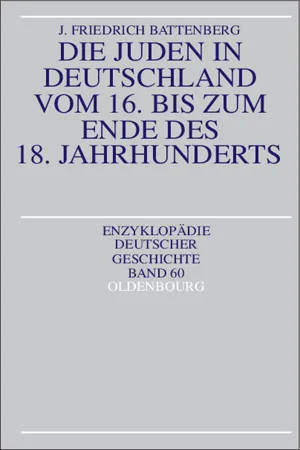 J. FRIEDRICH BATTENBERG

DIE JUDEN IN DEUTSCHLAND VOM 16. BIS ZUM ENDE DES 18. JAHRHUNDERTS

ENZYKLOPÄDIE DEUTSCHER GESCHICHTE BAND 60

OLDENBOURG